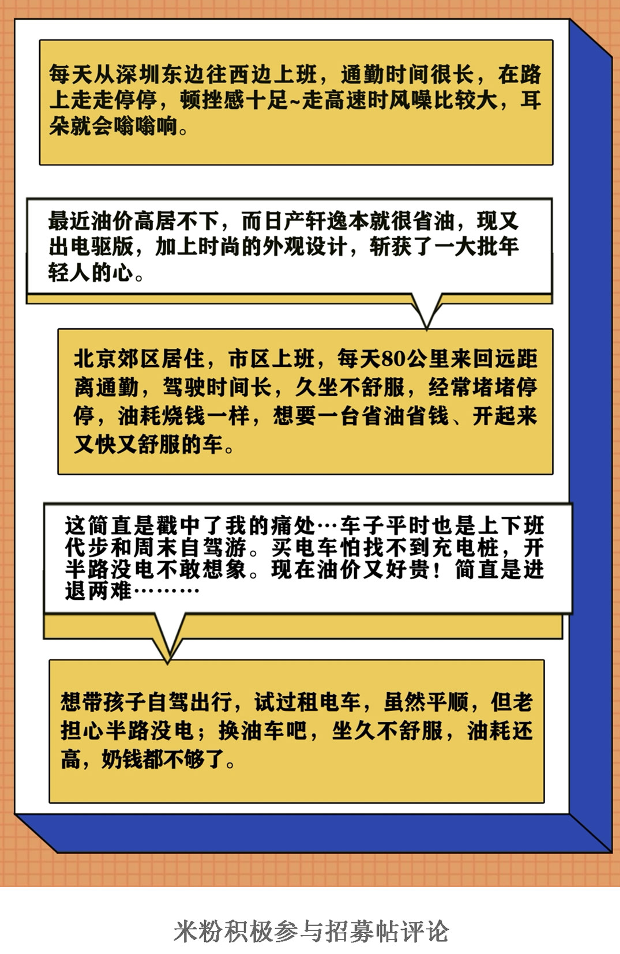 每天从深圳东边往西边上班，通勤时间很长，在路上走走停停，顿挫感十足~走高速时风噪比较大，耳朵就会嗡嗡响。

最近油价高居不下，而日产轩逸本就很省油，现又出电驱版，加上时尚的外观设计，斩获了一大批年轻人的心。

北京郊区居住，市区上班，每天80公里来回远距离通勤，驾驶时间长，久坐不舒服，经常堵堵停停，油耗烧钱一样，想要一台省油省钱、开起来又快又舒服的车。

这简直是戳中了我的痛处…车子平时也是上下班代步和周末自驾游。买电车怕找不到充电桩，开半路没电不敢想象。现在油价又好贵！简直是进退两难………

想带孩子自驾出行，试过租电车，虽然平顺，但老担心半路没电；换油车吧，坐久不舒服，油耗还高，奶钱都不够了。

米粉积极参与招募帖评论